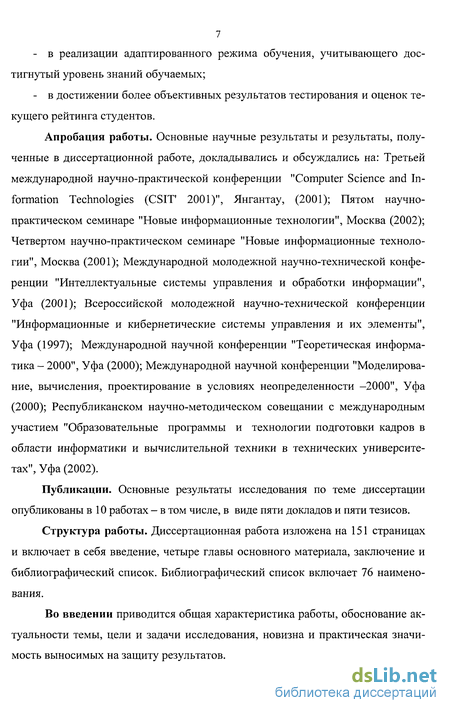 7

- в реализации адаптированного режима обучения, учитывающего достигнутый уровень знаний обучаемых;

- в достижении более объективных результатов тестирования и оценок текущего рейтинга студентов.

Апробация работы. Основные научные результаты и результаты, полученные в диссертационной работе, докладывались и обсуждались на: Третьей международной научно-практической конференции "Computer Science and Information Technologies (CSIT' 2001)", Янгантау, (2001); Пятом научно-практическом семинаре "Новые информационные технологии", Москва (2002); Четвертом научно-практическом семинаре "Новые информационные технологии", Москва (2001); Международной молодежной научно-технической конференции "Интеллектуальные системы управления и обработки информации", Уфа (2001); Всероссийской молодежной научно-технической конференции "Информационные и кибернетические системы управления и их элементы", Уфа (1997); Международной научной конференции "Теоретическая информатика – 2000", Уфа (2000); Международной научной конференции "Моделирование, вычисления, проектирование в условиях неопределенности –2000", Уфа (2000); Республиканском научно-методическом совещании с международным участием "Образовательные программы и технологии подготовки кадров в области информатики и вычислительной техники в технических университетах", Уфа (2002).

Публикации. Основные результаты исследования по теме диссертации опубликованы в 10 работах – в том числе, в виде пяти докладов и пяти тезисов.

Структура работы. Диссертационная работа изложена на 151 страницах и включает в себя введение, четыре главы основного материала, заключение и библиографический список. Библиографический список включает 76 наименования.

Во введении приводится общая характеристика работы, обоснование актуальности темы, цели и задачи исследования, новизна и практическая значимость выносимых на защиту результатов.

dsLib.net
библиотека диссертаций